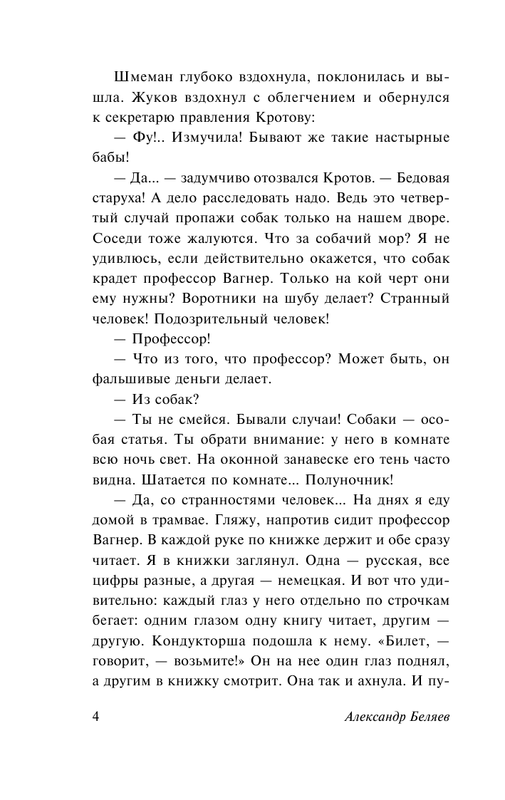 Шмеман глубоко вздохнула, поклонилась и вышла. Жуков вздохнул с облегчением и обернулся к секретарю правления Кротову:

— Фу!.. Измучила! Бывают же такие настырные бабы!

— Да... — задумчиво отозвался Кротов. — Бедовая старуха! А дело расследовать надо. Ведь это четвертый случай пропажи собак только на нашем дворе. Соседи тоже жалуются. Что за собачий мор? Я не удивлюсь, если действительно окажется, что собак крадет профессор Вагнер. Только на кой черт они ему нужны? Воротники на шубу делает? Странный человек! Подозрительный человек!

— Профессор!

— Что из того, что профессор? Может быть, он фальшивые деньги делает.

— Из собак?

— Ты не смейся. Бывали случаи! Собаки — особая статья. Ты обрати внимание: у него в комнате всю ночь свет. На оконной занавеске его тень часто видна. Шатается по комнате... Полуночник!

— Да, со странностями человек... На днях я еду домой в трамвае. Гляжу, напротив сидит профессор Вагнер. В каждой руке по книжке держит и обе сразу читает. Я в книжки заглянул. Одна — русская, все цифры разные, а другая — немецкая. И вот что удивительно: каждый глаз у него отдельно по строчкам бегает: одним глазом одну книгу читает, другим — другую. Кондукторша подошла к нему. «Билет, — говорит, — возьмите!» Он на нее один глаз поднял, а другим в книжку смотрит. Она так и ахнула. И пу-

4 Александр Беляев